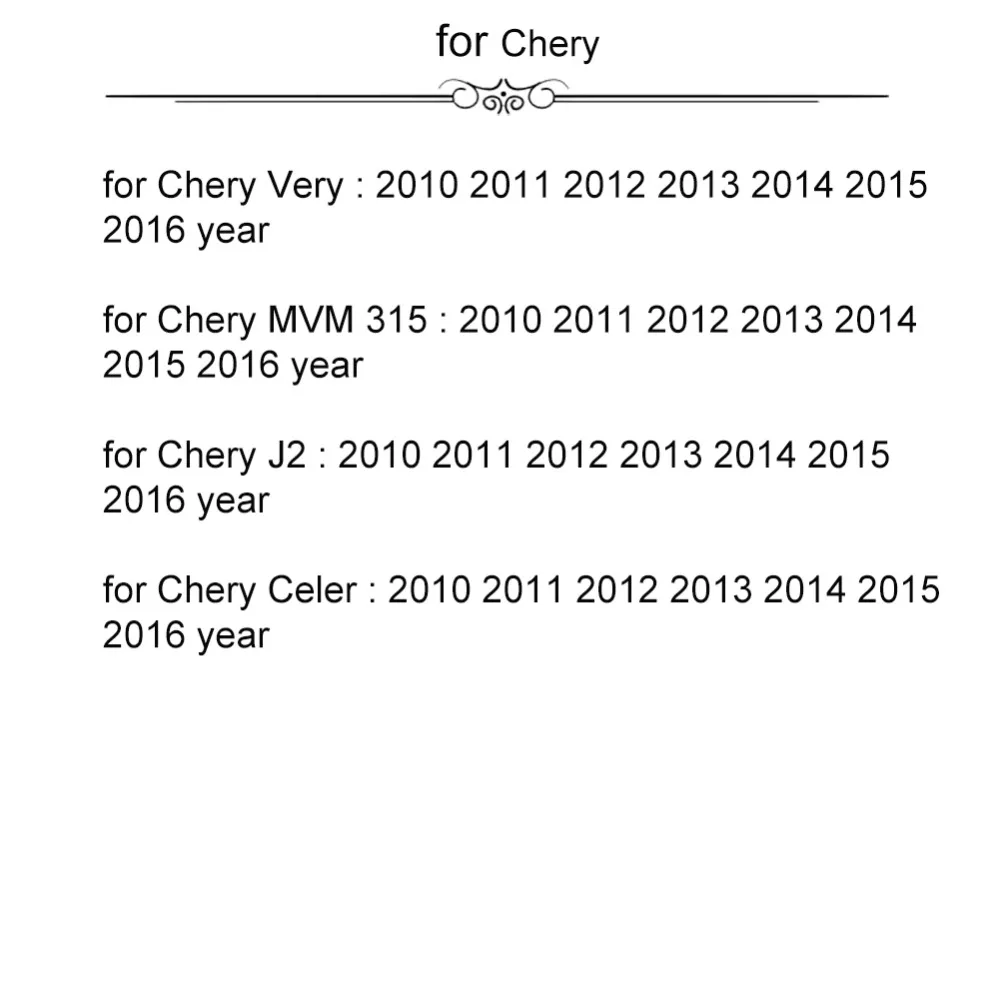 for Chery

for Chery Very : 2010 2011 2012 2013 2014 2015 2016 year

for Chery MVM 315 : 2010 2011 2012 2013 2014 2015 2016 year

for Chery J2 : 2010 2011 2012 2013 2014 2015 2016 year

for Chery Celer : 2010 2011 2012 2013 2014 2015 2016 year